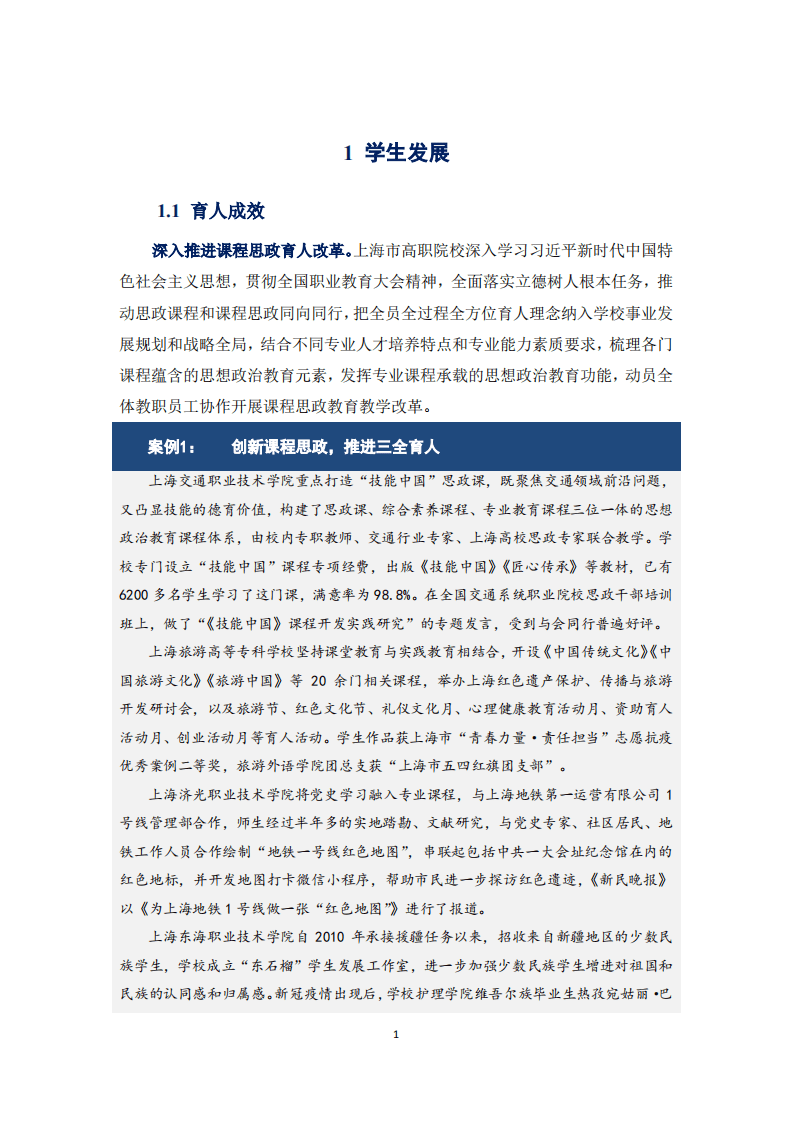 1 学生发展

1.1 育人成效

深入推进课程思政育人改革。上海市高职院校深入学习习近平新时代中国特色社会主义思想，贯彻全国职业教育大会精神，全面落实立德树人根本任务，推动思政课程和课程思政同向同行，把全员全过程全方位育人理念纳入学校事业发展规划和战略全局，结合不同专业人才培养特点和专业能力素质要求，梳理各门课程蕴含的思想政治教育元素，发挥专业课程承载的思想政治教育功能，动员全体教职员工协作开展课程思政教育教学改革。

案例1： 创新课程思政，推进三全育人

上海交通职业技术学院重点打造“技能中国”思政课，既聚焦交通领域前沿问题，又凸显技能的德育价值，构建了思政课、综合素养课程、专业教育课程三位一体的思想政治教育课程体系，由校内专职教师、交通行业专家、上海高校思政专家联合教学。学校专门设立“技能中国”课程专项经费，出版《技能中国》《匠心传承》等教材，已有6200多名学生学习了这门课，满意率为98.8%。在全国交通系统职业院校思政干部培训班上，做了“《技能中国》课程开发实践研究”的专题发言，受到与会同行普遍好评。

上海旅游高等专科学校坚持课堂教育与实践教育相结合，开设《中国传统文化》《中国旅游文化》《旅游中国》等20余门相关课程，举办上海红色遗产保护、传播与旅游开发研讨会，以及旅游节、红色文化节、礼仪文化月、心理健康教育活动月、资助育人活动月、创业活动月等育人活动。学生作品获上海市“青春力量·责任担当”志愿抗疫优秀案例二等奖，旅游外语学院团总支获“上海市五四红旗团支部”。

上海济光职业技术学院将党史学习融入专业课程，与上海地铁第一运营有限公司1号线管理部合作，师生经过半年多的实地踏勘、文献研究，与党史专家、社区居民、地铁工作人员合作绘制“地铁一号线红色地图”，串联起包括中共一大会址纪念馆在内的红色地标，并开发地图打卡微信小程序，帮助市民进一步探访红色遗迹，《新民晚报》以《为上海地铁1号线做一张“红色地图”》进行了报道。

上海东海职业技术学院自2010年承接援疆任务以来，招收来自新疆地区的少数民族学生，学校成立“东石榴”学生发展工作室，进一步加强少数民族学生增进对祖国和民族的认同感和归属感。新冠疫情出现后，学校护理学院维吾尔族毕业生热孜宛姑丽·巴

1